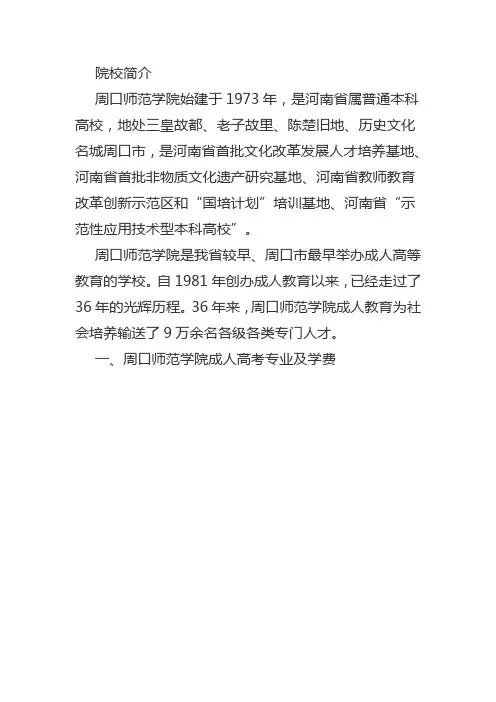 院校简介

周口师范学院始建于 1973 年，是河南省属普通本科高校，地处三皇故都、老子故里、陈楚旧地、历史文化名城周口市，是河南省首批文化改革发展人才培养基地、河南省首批非物质文化遗产研究基地、河南省教师教育改革创新示范区和“国培计划”培训基地、河南省“示范性应用技术型本科高校”。

周口师范学院是我省较早、周口市最早举办成人高等教育的学校。自 1981 年创办成人教育以来，已经走过了 36 年的光辉历程。36 年来，周口师范学院成人教育为社会培养输送了 9 万余名各级各类专门人才。

一、周口师范学院成人高考专业及学费